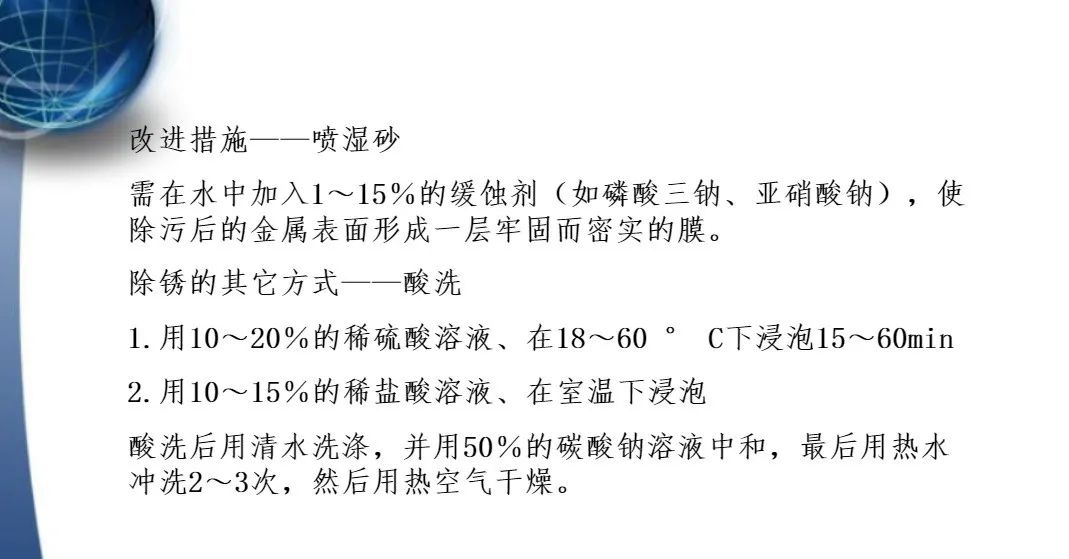 改进措施——喷湿砂

需在水中加入1～15%的缓蚀剂（如磷酸三钠、亚硝酸钠），使除污后的金属表面形成一层牢固而密实的膜。

除锈的其它方式——酸洗

1.用10～20%的稀硫酸溶液、在18～60 ° C下浸泡15～60min

2.用10～15%的稀盐酸溶液、在室温下浸泡

酸洗后用清水洗涤，并用50%的碳酸钠溶液中和，最后用热水冲洗2～3次，然后用热空气干燥。